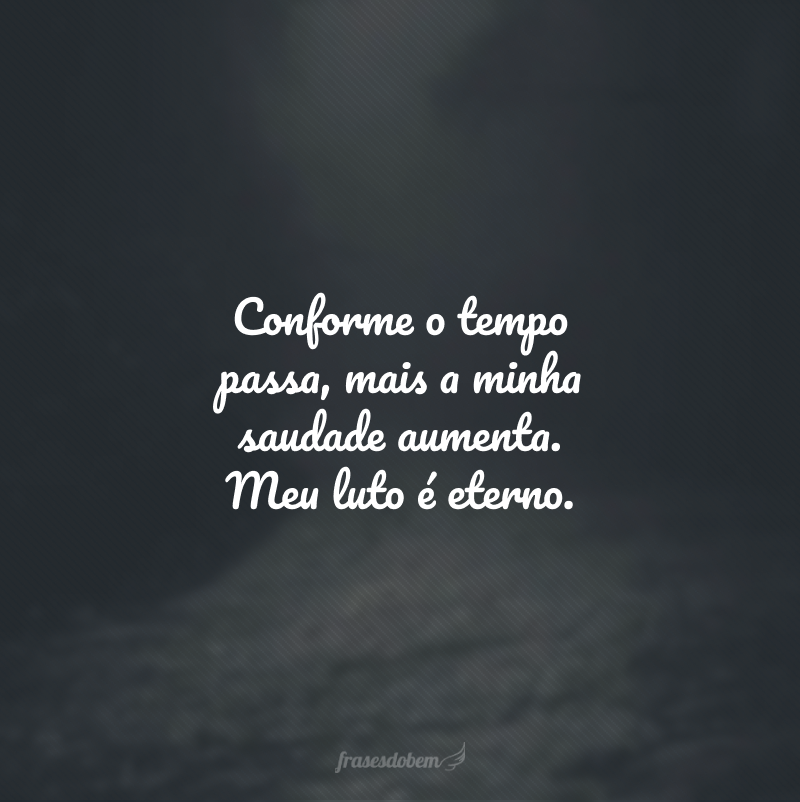 Conforme o tempo passa, mais a minha saudade aumenta. Meu luto é eterno.

frasesdobem